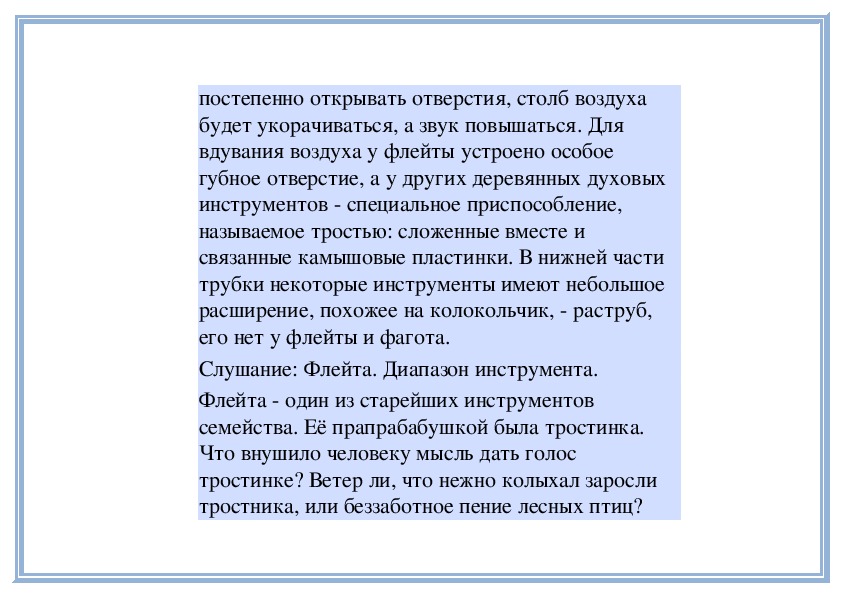 постепенно открывать отверстия, столб воздуха будет укорачиваться, а звук повышаться. Для вдувания воздуха у флейты устроено особое губное отверстие, а у других деревянных духовых инструментов - специальное приспособление, называемое тростью: сложенные вместе и связанные камышовые пластинки. В нижней части трубки некоторые инструменты имеют небольшое расширение, похожее на колокольчик, - раструб, его нет у флейты и фагота.

Слушание: Флейта. Диапазон инструмента.

Флейта - один из старейших инструментов семейства. Её прапрабабушкой была тростинка. Что внушило человеку мысль дать голос тростинке? Ветер ли, что нежно колыхал заросли тростника, или беззаботное пение лесных птиц?